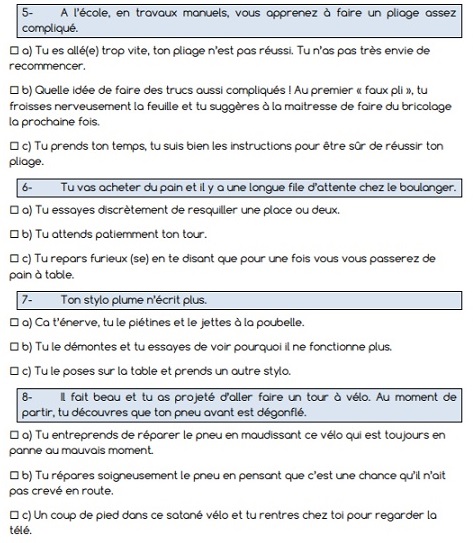 5- A l'école, en travaux manuels, vous apprenez à faire un pliage assez compliqué.

☐ a) Tu es allé(e) trop vite, ton pliage n'est pas réussi. Tu n'as pas très envie de recommencer.

☐ b) Quelle idée de faire des trucs aussi compliqués ! Au premier « faux pli », tu froisses nerveusement la feuille et tu suggères à la maitresse de faire du bricolage la prochaine fois.

☐ c) Tu prends ton temps, tu suis bien les instructions pour être sûr de réussir ton pliage.

6- Tu vas acheter du pain et il y a une longue file d'attente chez le boulanger.

☐ a) Tu essayes discrètement de resquiller une place ou deux.

☐ b) Tu attends patiemment ton tour.

☐ c) Tu repars furieux (se) en te disant que pour une fois vous vous passerez de pain à table.

7- Ton stylo plume n'écrit plus.

☐ a) Ca t'énerve, tu le piétines et le jettes à la poubelle.

☐ b) Tu le démontes et tu essayes de voir pourquoi il ne fonctionne plus.

☐ c) Tu le poses sur la table et prends un autre stylo.

8- Il fait beau et tu as projeté d'aller faire un tour à vélo. Au moment de partir, tu découvres que ton pneu avant est dégonflé.

☐ a) Tu entreprends de réparer le pneu en maudissant ce vélo qui est toujours en panne au mauvais moment.

☐ b) Tu répares soigneusement le pneu en pensant que c'est une chance qu'il n'ait pas crevé en route.

☐ c) Un coup de pied dans ce satané vélo et tu rentres chez toi pour regarder la télé.